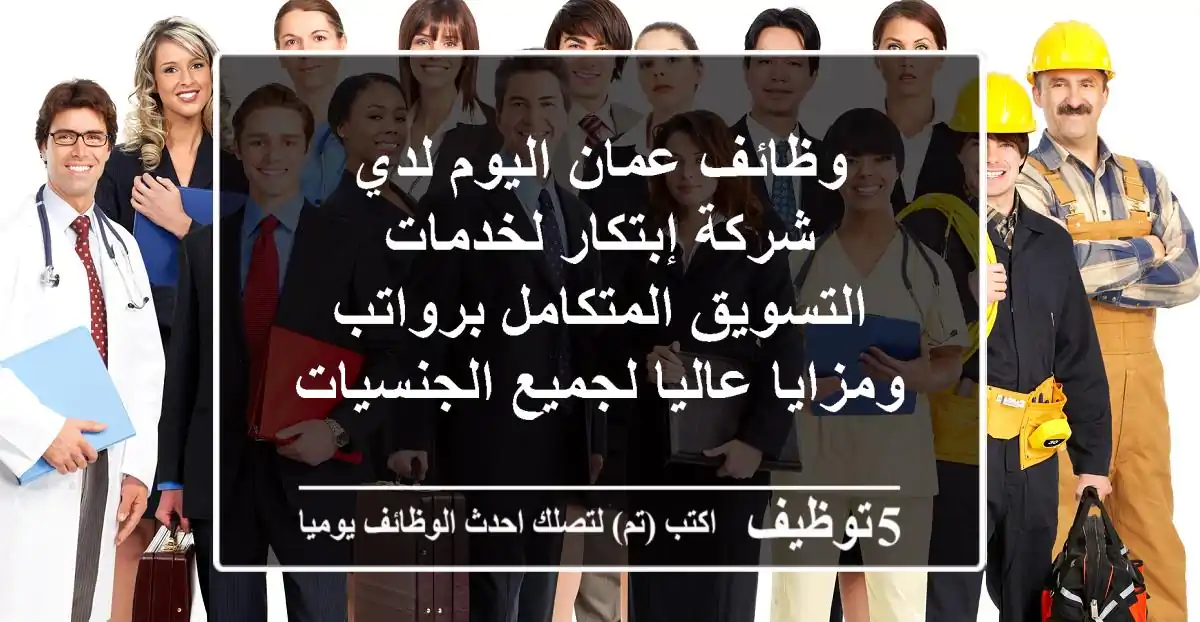 وظائف عمان اليوم لدي شركة إبتكار لخدمات التسويق المتكامل برواتب ومزايا عاليا لجميع الجنسيات

5توظيف اكتب (تم) لتصلك احدث الوظائف يوميا